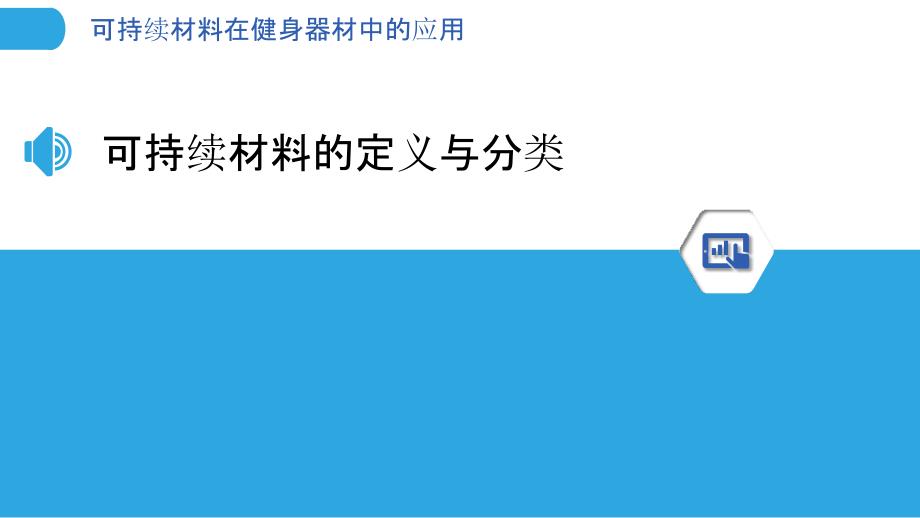 可持续材料在健身器材中的应用

可持续材料的定义与分类